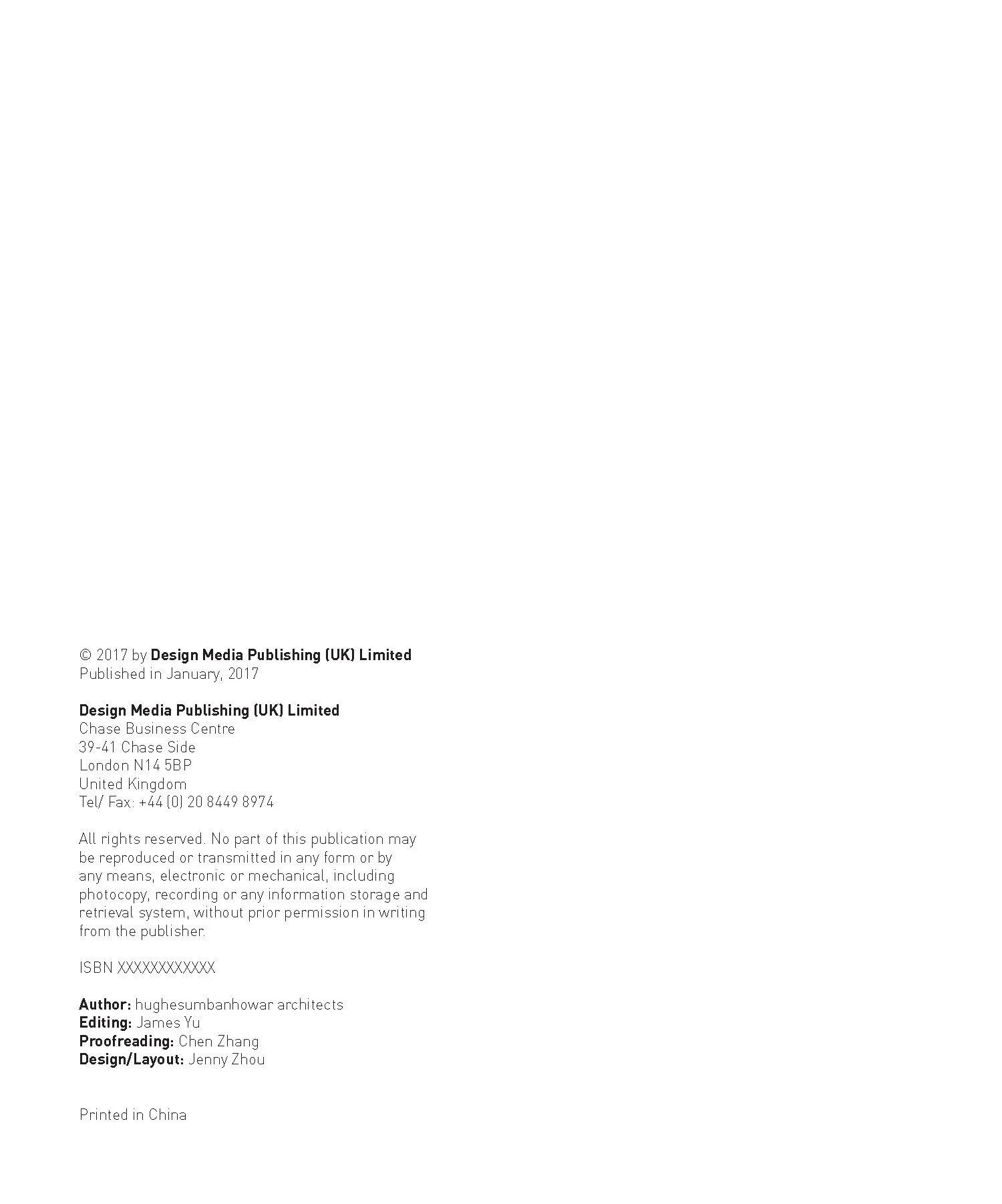 © 2017 by Design Media Publishing (UK) Limited
Published in January, 2017

Design Media Publishing (UK) Limited
Chase Business Centre
39-41 Chase Side
London N14 5BP
United Kingdom
Tel/ Fax: +44 (0) 20 8449 8974

All rights reserved. No part of this publication may be reproduced or transmitted in any form or by any means, electronic or mechanical, including photocopy, recording or any information storage and retrieval system, without prior permission in writing from the publisher.

ISBN XXXXXXXXXXXX

Author: hughesumbanhowar architects
Editing: James Yu
Proofreading: Chen Zhang
Design/Layout: Jenny Zhou

Printed in China